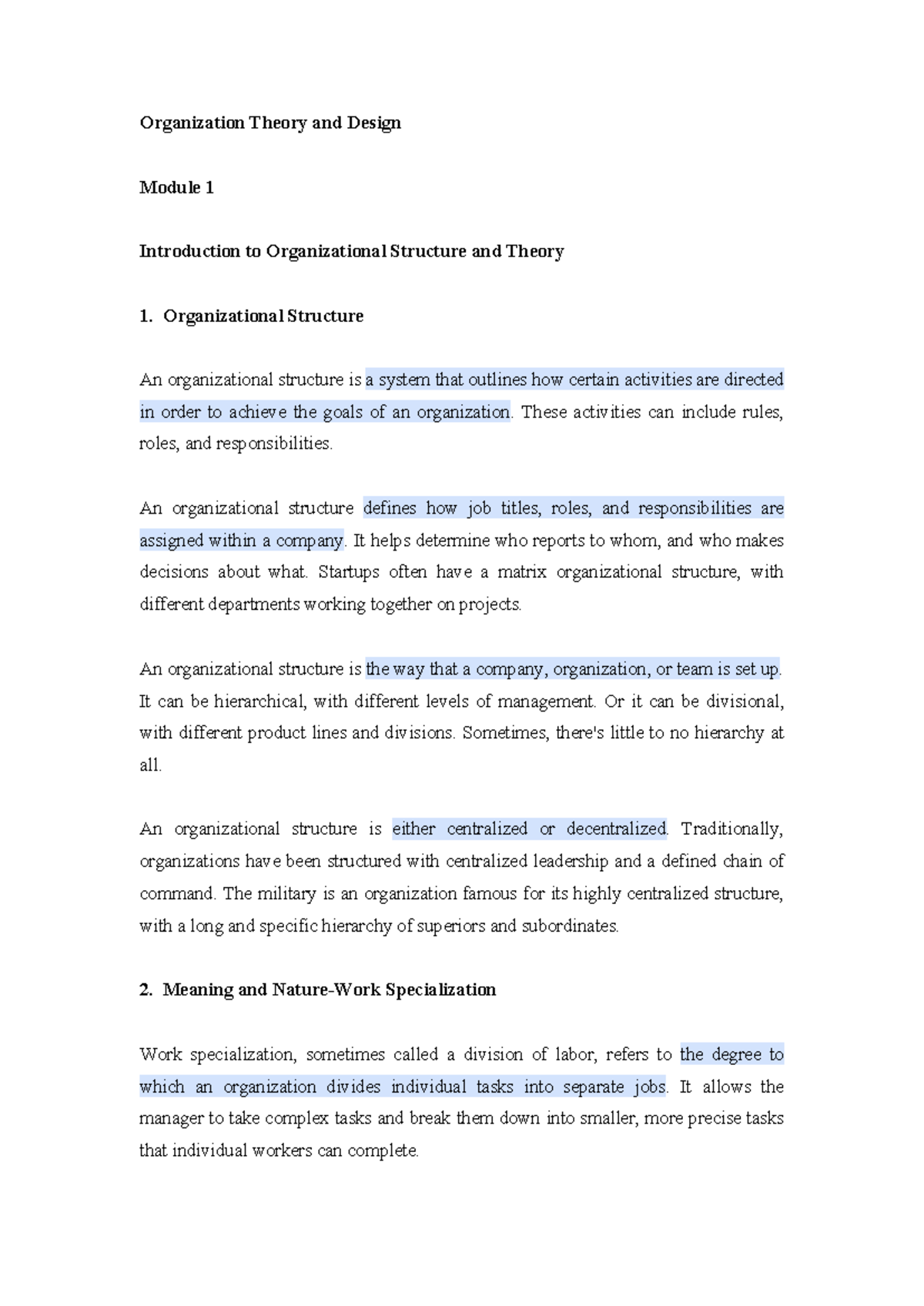 Organization Theory and Design

Module 1

Introduction to Organizational Structure and Theory

1. Organizational Structure

An organizational structure is a system that outlines how certain activities are directed in order to achieve the goals of an organization. These activities can include rules, roles, and responsibilities.

An organizational structure defines how job titles, roles, and responsibilities are assigned within a company. It helps determine who reports to whom, and who makes decisions about what. Startups often have a matrix organizational structure, with different departments working together on projects.

An organizational structure is the way that a company, organization, or team is set up. It can be hierarchical, with different levels of management. Or it can be divisional, with different product lines and divisions. Sometimes, there's little to no hierarchy at all.

An organizational structure is either centralized or decentralized. Traditionally, organizations have been structured with centralized leadership and a defined chain of command. The military is an organization famous for its highly centralized structure, with a long and specific hierarchy of superiors and subordinates.

2. Meaning and Nature-Work Specialization

Work specialization, sometimes called a division of labor, refers to the degree to which an organization divides individual tasks into separate jobs. It allows the manager to take complex tasks and break them down into smaller, more precise tasks that individual workers can complete.